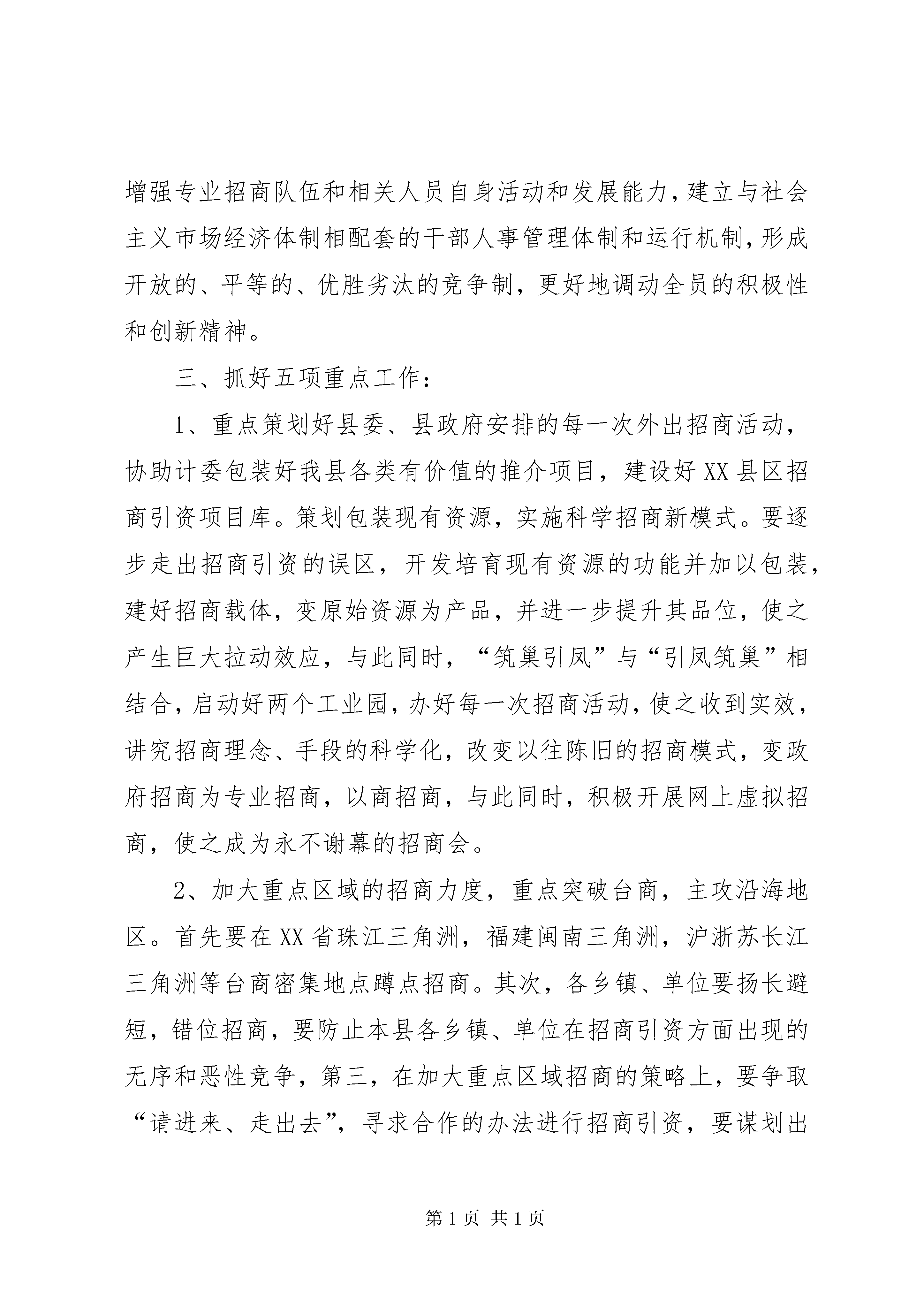 增强专业招商队伍和相关人员自身活动和发展能力，建立与社会主义市场经济体制相配套的干部人事管理体制和运行机制，形成开放的、平等的、优胜劣汰的竞争制，更好地调动全员的积极性和创新精神。

三、抓好五项重点工作：

1、重点策划好县委、县政府安排的每一次外出招商活动，协助计委包装好我县各类有价值的推介项目，建设好XX县区招商引资项目库。策划包装现有资源，实施科学招商新模式。要逐步走出招商引资的误区，开发培育现有资源的功能并加以包装，建好招商载体，变原始资源为产品，并进一步提升其品位，使之产生巨大拉动效应，与此同时，“筑巢引凤”与“引凤筑巢”相结合，启动好两个工业园，办好每一次招商活动，使之收到实效，讲究招商理念、手段的科学化，改变以往陈旧的招商模式，变政府招商为专业招商，以商招商，与此同时，积极开展网上虚拟招商，使之成为永不谢幕的招商会。

2、加大重点区域的招商力度，重点突破台商，主攻沿海地区。首先要在XX省珠江三角洲，福建闽南三角洲，沪浙苏长江三角洲等台商密集地点蹲点招商。其次，各乡镇、单位要扬长避短，错位招商，要防止本县各乡镇、单位在招商引资方面出现的无序和恶性竞争，第三，在加大重点区域招商的策略上，要争取“请进来、走出去”，寻求合作的办法进行招商引资，要谋划出

第1页 共1页